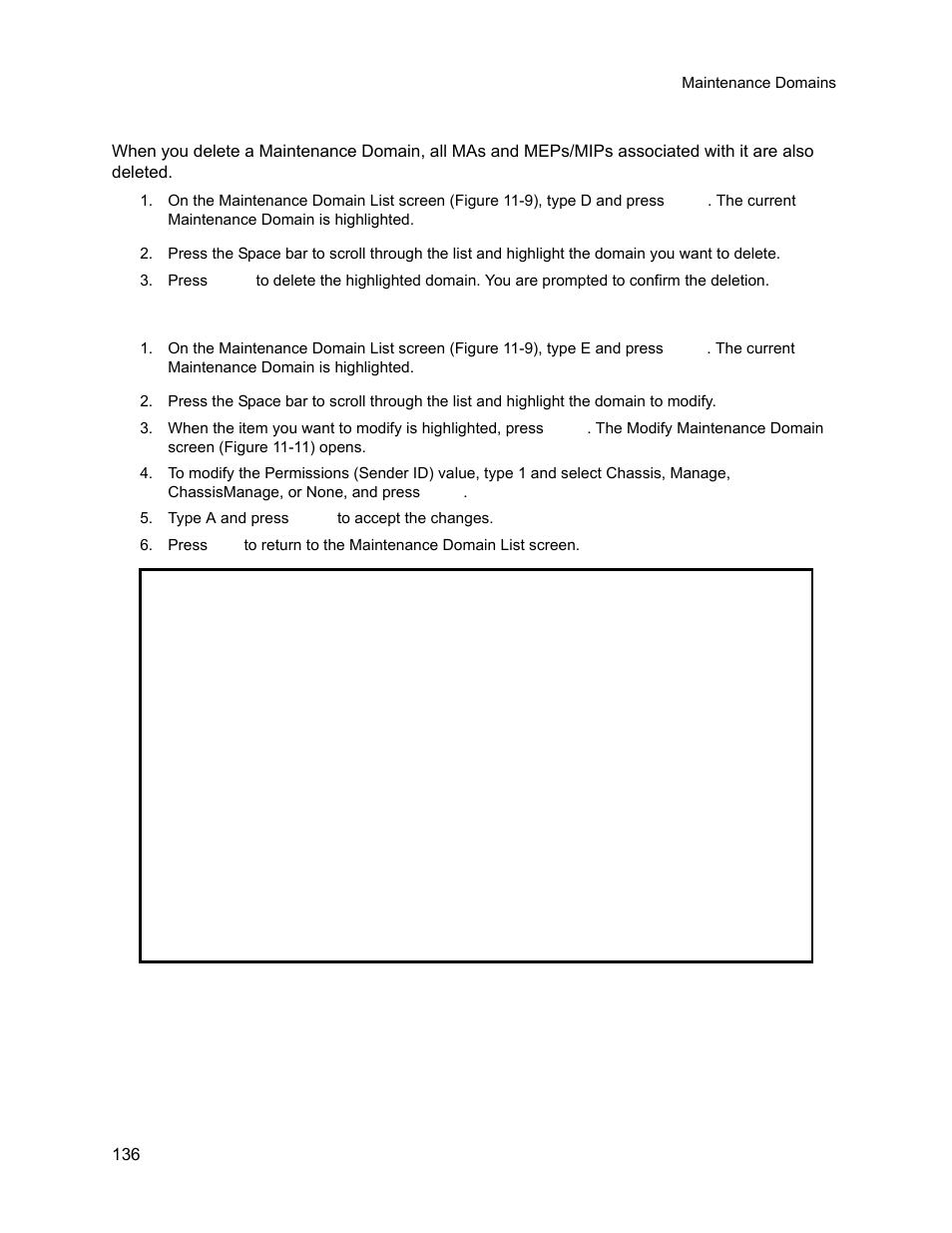 Maintenance Domains

When you delete a Maintenance Domain, all MAs and MEPs/MIPs associated with it are also deleted.

1. On the Maintenance Domain List screen (Figure 11-9), type D and press . The current Maintenance Domain is highlighted.

2. Press the Space bar to scroll through the list and highlight the domain you want to delete.

3. Press to delete the highlighted domain. You are prompted to confirm the deletion.

1. On the Maintenance Domain List screen (Figure 11-9), type E and press . The current Maintenance Domain is highlighted.

2. Press the Space bar to scroll through the list and highlight the domain to modify.

3. When the item you want to modify is highlighted, press . The Modify Maintenance Domain screen (Figure 11-11) opens.

4. To modify the Permissions (Sender ID) value, type 1 and select Chassis, Manage, ChassisManage, or None, and press .

5. Type A and press to accept the changes.

6. Press to return to the Maintenance Domain List screen.

136